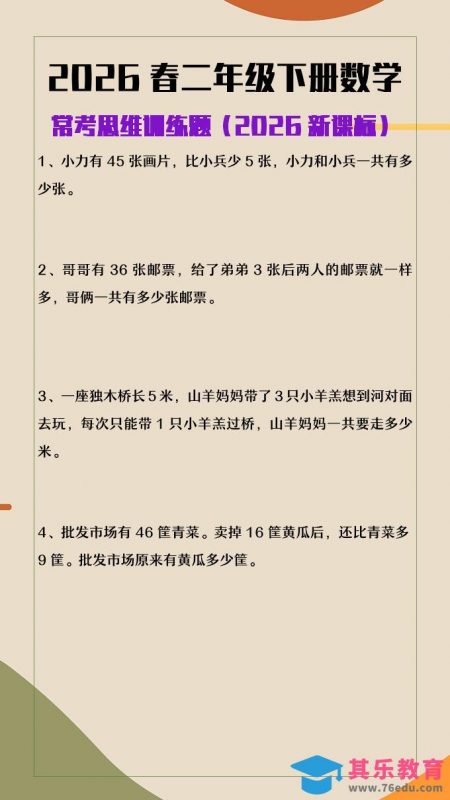 2026 春二年级下册数学

常考思维训练题（2026 新课标）

1、小力有 45 张画片，比小兵少 5 张，小力和小兵一共有多少张。

2、哥哥有 36 张邮票，给了弟弟 3 张后两人的邮票就一样多，哥俩一共有多少张邮票。

3、一座独木桥长 5 米，山羊妈妈带了 3 只小羊羔想到河对面去玩，每次只能带 1 只小羊羔过桥，山羊妈妈一共要走多少米。

4、批发市场有 46 筐青菜。卖掉 16 筐黄瓜后，还比青菜多 9 筐。批发市场原来有黄瓜多少筐。

其乐教育
www.76edu.com